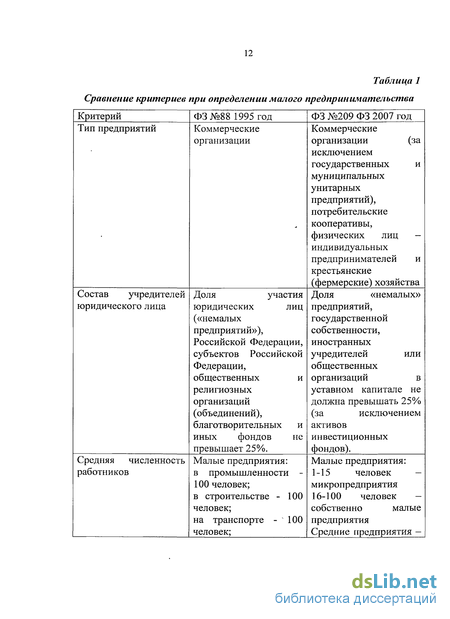 12

Таблица 1

Сравнение критериев при определении малого предпринимательства

| Критерий | ФЗ №88 1995 год | ФЗ №209 ФЗ 2007 год |
|---|---|---|
| Тип предприятий | Коммерческие организации | Коммерческие организации (за исключением государственных и муниципальных унитарных предприятий), потребительские кооперативы, физических лиц – индивидуальных предпринимателей и крестьянские (фермерские) хозяйства |
| Состав учредителей юридического лица | Доля участия юридических лиц («немалых предприятий»), Российской Федерации, субъектов Российской Федерации, общественных и религиозных организаций (объединений), благотворительных и иных фондов не превышает 25%. | Доля «немалых» предприятий, государственной собственности, иностранных учредителей или общественных организаций в уставном капитале не должна превышать 25% (за исключением активов инвестиционных фондов). |
| Средняя численность работников | Малые предприятия: в промышленности - 100 человек; в строительстве - 100 человек; на транспорте - 100 человек; | Малые предприятия: 1-15 человек – микропредприятия 16-100 человек – собственно малые предприятия Средние предприятия – |

dsLib.net
библиотека диссертаций